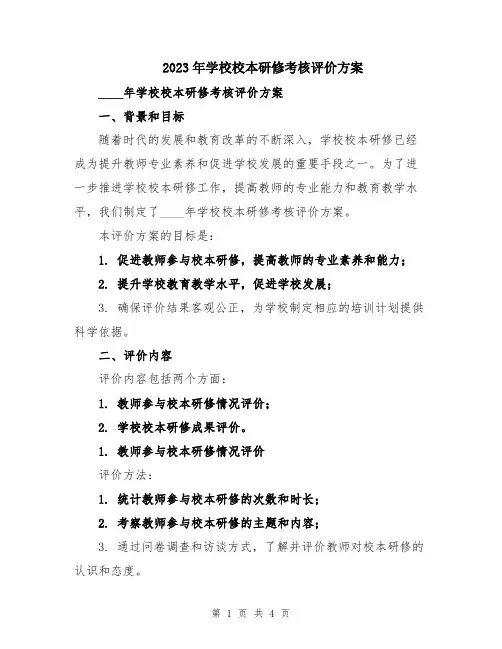 2023年学校校本研修考核评价方案

____年学校校本研修考核评价方案

一、背景和目标

随着时代的发展和教育改革的不断深入，学校校本研修已经成为提升教师专业素养和促进学校发展的重要手段之一。为了进一步推进学校校本研修工作，提高教师的专业能力和教育教学水平，我们制定了____年学校校本研修考核评价方案。

本评价方案的目标是：

1. 促进教师参与校本研修，提高教师的专业素养和能力；

2. 提升学校教育教学水平，促进学校发展；

3. 确保评价结果客观公正，为学校制定相应的培训计划提供科学依据。

二、评价内容

评价内容包括两个方面：

1. 教师参与校本研修情况评价；

2. 学校校本研修成果评价。

1. 教师参与校本研修情况评价

评价方法：

1. 统计教师参与校本研修的次数和时长；

2. 考察教师参与校本研修的主题和内容；

3. 通过问卷调查和访谈方式，了解并评价教师对校本研修的认识和态度。

第 1 页 共 4 页